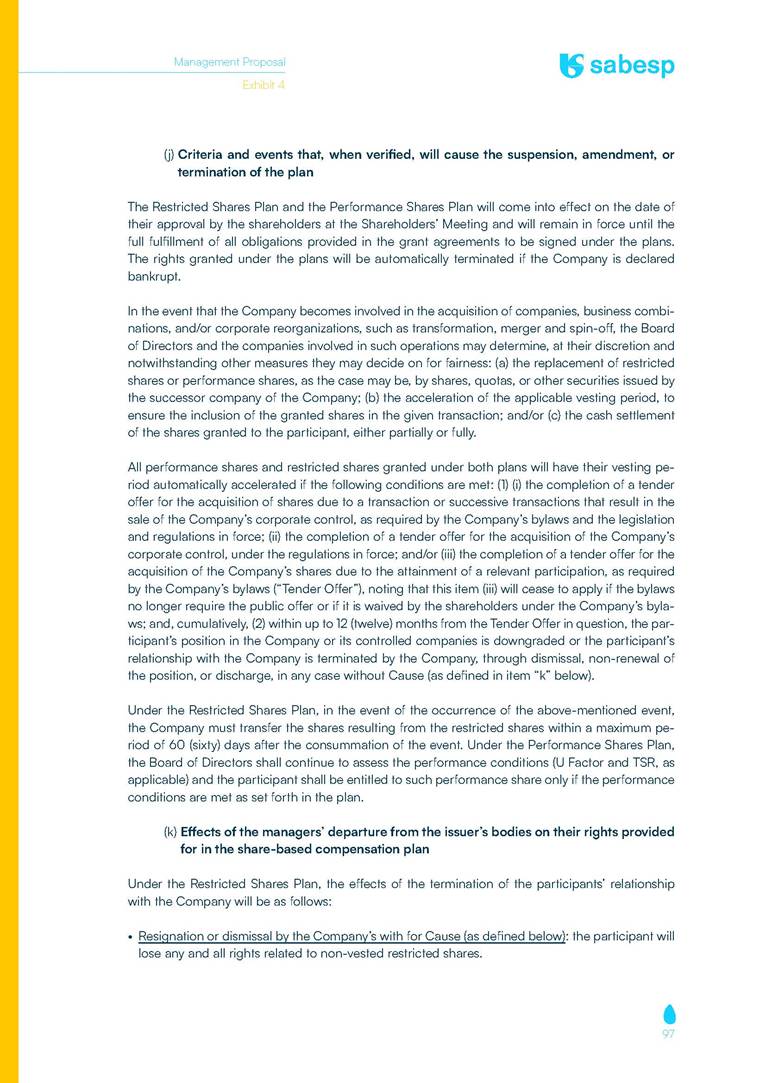 Management Proposal
Exhibit 4

sabesp

(j) Criteria and events that, when verified, will cause the suspension, amendment, or termination of the plan

The Restricted Shares Plan and the Performance Shares Plan will come into effect on the date of their approval by the shareholders at the Shareholders' Meeting and will remain in force until the full fulfillment of all obligations provided in the grant agreements to be signed under the plans. The rights granted under the plans will be automatically terminated if the Company is declared bankrupt.

In the event that the Company becomes involved in the acquisition of companies, business combinations, and/or corporate reorganizations, such as transformation, merger and spin-off, the Board of Directors and the companies involved in such operations may determine, at their discretion and notwithstanding other measures they may decide on for fairness: (a) the replacement of restricted shares or performance shares, as the case may be, by shares, quotas, or other securities issued by the successor company of the Company; (b) the acceleration of the applicable vesting period, to ensure the inclusion of the granted shares in the given transaction; and/or (c) the cash settlement of the shares granted to the participant, either partially or fully.

All performance shares and restricted shares granted under both plans will have their vesting period automatically accelerated if the following conditions are met: (1) (i) the completion of a tender offer for the acquisition of shares due to a transaction or successive transactions that result in the sale of the Company's corporate control, as required by the Company's bylaws and the legislation and regulations in force; (ii) the completion of a tender offer for the acquisition of the Company's corporate control, under the regulations in force; and/or (iii) the completion of a tender offer for the acquisition of the Company's shares due to the attainment of a relevant participation, as required by the Company's bylaws ("Tender Offer"), noting that this item (iii) will cease to apply if the bylaws no longer require the public offer or if it is waived by the shareholders under the Company's bylaws; and, cumulatively, (2) within up to 12 (twelve) months from the Tender Offer in question, the participant's position in the Company or its controlled companies is downgraded or the participant's relationship with the Company is terminated by the Company, through dismissal, non-renewal of the position, or discharge, in any case without Cause (as defined in item "k" below).

Under the Restricted Shares Plan, in the event of the occurrence of the above-mentioned event, the Company must transfer the shares resulting from the restricted shares within a maximum period of 60 (sixty) days after the consummation of the event. Under the Performance Shares Plan, the Board of Directors shall continue to assess the performance conditions (U Factor and TSR, as applicable) and the participant shall be entitled to such performance share only if the performance conditions are met as set forth in the plan.

(k) Effects of the managers' departure from the issuer's bodies on their rights provided for in the share-based compensation plan

Under the Restricted Shares Plan, the effects of the termination of the participants' relationship with the Company will be as follows:

• Resignation or dismissal by the Company's with for Cause (as defined below): the participant will lose any and all rights related to non-vested restricted shares.

97